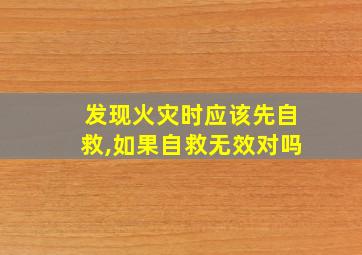 发现火灾时应该先自救,如果自救无效对吗